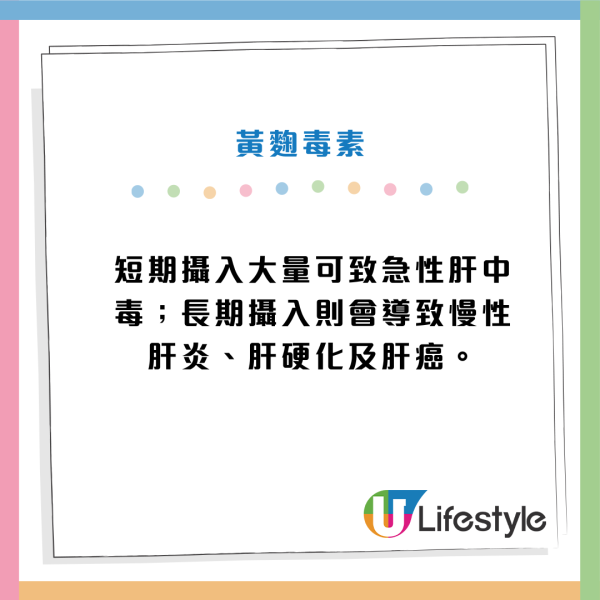 黃麴毒素

短期攝入大量可致急性肝中毒；長期攝入則會導致慢性肝炎、肝硬化及肝癌。

U Lifestyle